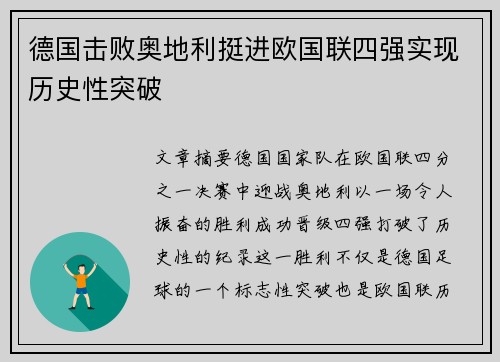 德国击败奥地利挺进欧国联四强实现历史性突破

文章摘要德国国家队在欧国联四分之一决赛中迎战奥地利以一场令人振奋的胜利成功晋级四强打破了历史性的纪录这一胜利不仅是德国足球的一个标志性突破也是欧国联历